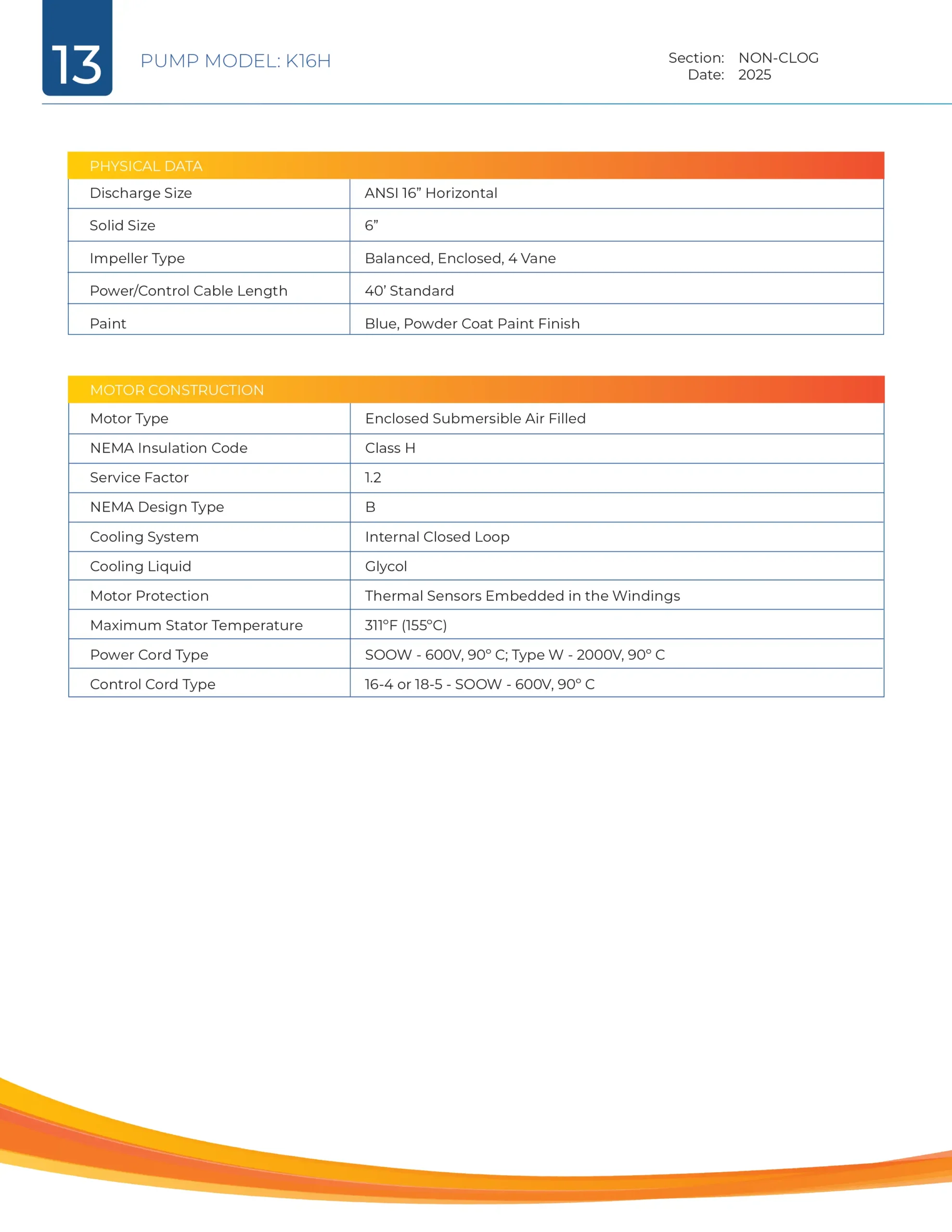 13

PUMP MODEL: K16H

Section: NON-CLOG
Date: 2025

| PHYSICAL DATA | |
|---|---|
| Discharge Size | ANSI 16” Horizontal |
| Solid Size | 6” |
| Impeller Type | Balanced, Enclosed, 4 Vane |
| Power/Control Cable Length | 40’ Standard |
| Paint | Blue, Powder Coat Paint Finish |

| MOTOR CONSTRUCTION | |
|---|---|
| Motor Type | Enclosed Submersible Air Filled |
| NEMA Insulation Code | Class H |
| Service Factor | 1.2 |
| NEMA Design Type | B |
| Cooling System | Internal Closed Loop |
| Cooling Liquid | Glycol |
| Motor Protection | Thermal Sensors Embedded in the Windings |
| Maximum Stator Temperature | 311°F (155°C) |
| Power Cord Type | SOOW - 600V, 90° C; Type W - 2000V, 90° C |
| Control Cord Type | 16-4 or 18-5 - SOOW - 600V, 90° C |